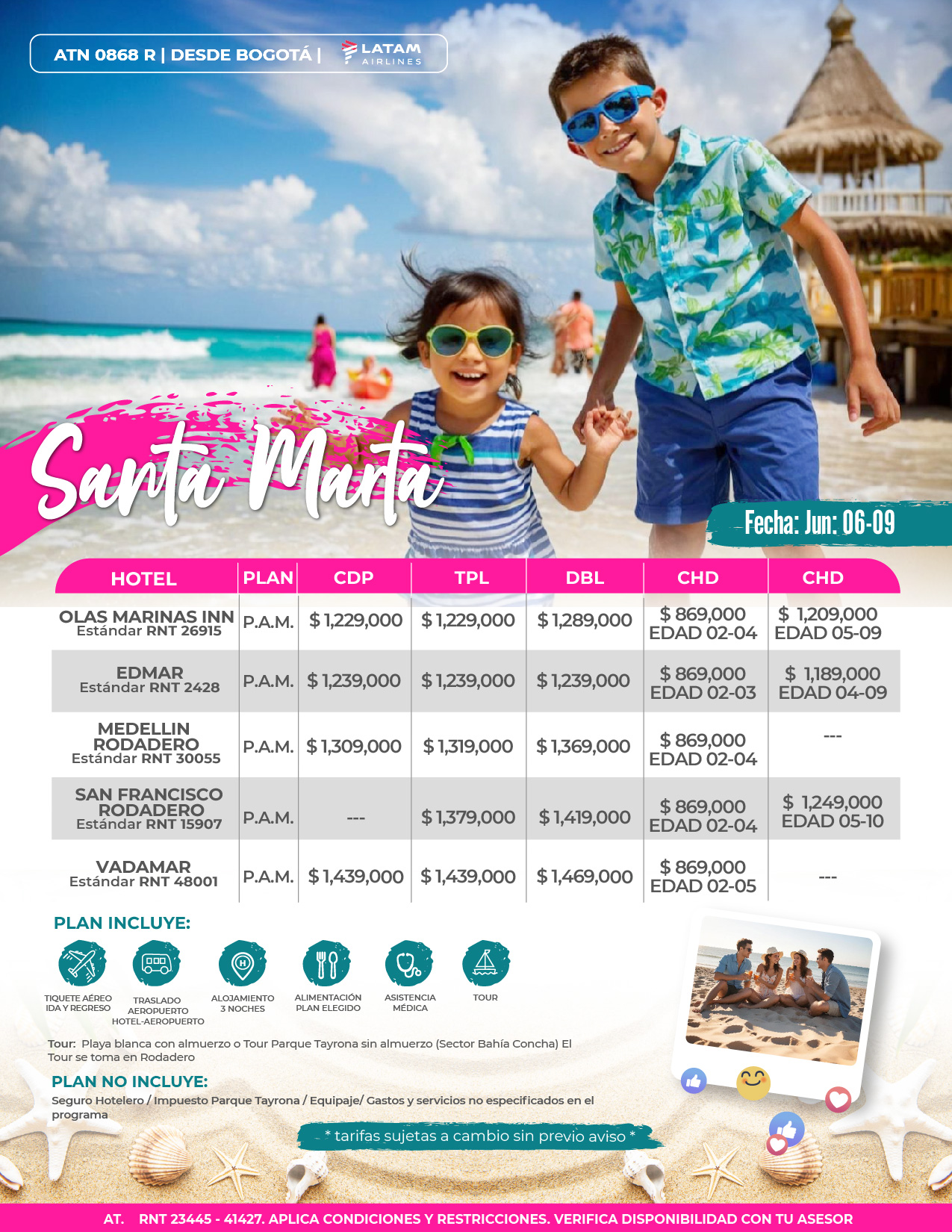 ATN 0868 R | DESDE BOGOTÁ | LATAM AIRLINES

Santa Marta

Fecha: Jun: 06-09

| HOTEL | PLAN | CDP | TPL | DBL | CHD | CHD |
|---|---|---|---|---|---|---|
| OLAS MARINAS INN Estándar RNT 26915 | P.A.M. | $ 1,229,000 | $ 1,229,000 | $ 1,289,000 | $ 869,000 EDAD 02-04 | $ 1,209,000 EDAD 05-09 |
| EDMAR Estándar RNT 2428 | P.A.M. | $ 1,239,000 | $ 1,239,000 | $ 1,239,000 | $ 869,000 EDAD 02-03 | $ 1,189,000 EDAD 04-09 |
| MEDELLIN RODADERO Estándar RNT 30055 | P.A.M. | $ 1,309,000 | $ 1,319,000 | $ 1,369,000 | $ 869,000 EDAD 02-04 | --- |
| SAN FRANCISCO RODADERO Estándar RNT 15907 | P.A.M. | --- | $ 1,379,000 | $ 1,419,000 | $ 869,000 EDAD 02-04 | $ 1,249,000 EDAD 05-10 |
| VADAMAR Estándar RNT 48001 | P.A.M. | $ 1,439,000 | $ 1,439,000 | $ 1,469,000 | $ 869,000 EDAD 02-05 | --- |

PLAN INCLUYE:

TIQUETE AÉREO IDA Y REGRESO
TRASLADO AEROPUERTO HOTEL-AEROPUERTO
ALOJAMIENTO 3 NOCHES
ALIMENTACIÓN PLAN ELEGIDO
ASISTENCIA MÉDICA
TOUR

Tour: Playa blanca con almuerzo o Tour Parque Tayrona sin almuerzo (Sector Bahía Concha) El Tour se toma en Rodadero

PLAN NO INCLUYE:
Seguro Hotelero / Impuesto Parque Tayrona / Equipaje/ Gastos y servicios no especificados en el programa

* tarifas sujetas a cambio sin previo aviso *

AT. RNT 23445 - 41427. APLICA CONDICIONES Y RESTRICCIONES. VERIFICA DISPONIBILIDAD CON TU ASESOR